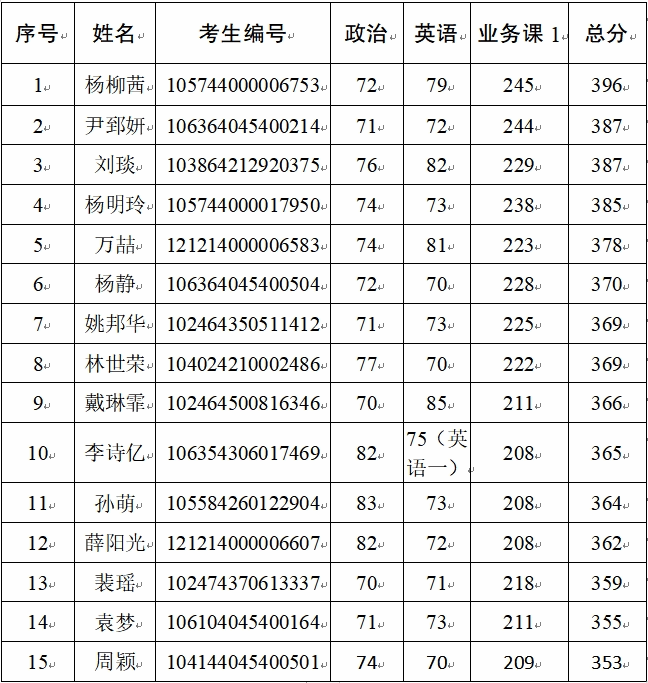 | 序号 | 姓名 | 考生编号 | 政治 | 英语 | 业务课 1 | 总分 |
|---|---|---|---|---|---|---|
| 1 | 杨柳茜 | 105744000006753 | 72 | 79 | 245 | 396 |
| 2 | 尹郅妍 | 106364045400214 | 71 | 72 | 244 | 387 |
| 3 | 刘琰 | 103864212920375 | 76 | 82 | 229 | 387 |
| 4 | 杨明玲 | 105744000017950 | 74 | 73 | 238 | 385 |
| 5 | 万喆 | 121214000006583 | 74 | 81 | 223 | 378 |
| 6 | 杨静 | 106364045400504 | 72 | 70 | 228 | 370 |
| 7 | 姚邦华 | 102464350511412 | 71 | 73 | 225 | 369 |
| 8 | 林世荣 | 104024210002486 | 77 | 70 | 222 | 369 |
| 9 | 戴琳霏 | 102464500816346 | 70 | 85 | 211 | 366 |
| 10 | 李诗亿 | 106354306017469 | 82 | 75（英语一） | 208 | 365 |
| 11 | 孙萌 | 105584260122904 | 83 | 73 | 208 | 364 |
| 12 | 薛阳光 | 121214000006607 | 82 | 72 | 208 | 362 |
| 13 | 裴瑶 | 102474370613337 | 70 | 71 | 218 | 359 |
| 14 | 袁梦 | 106104045400164 | 71 | 73 | 211 | 355 |
| 15 | 周颖 | 104144045400501 | 74 | 70 | 209 | 353 |